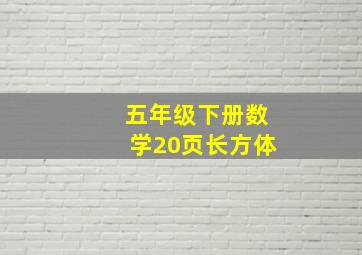 五年级下册数学20页长方体